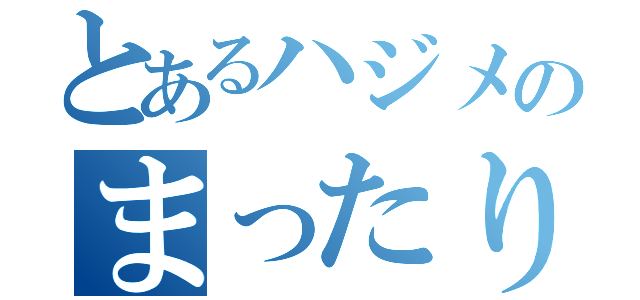 とあるハジメの
まったり